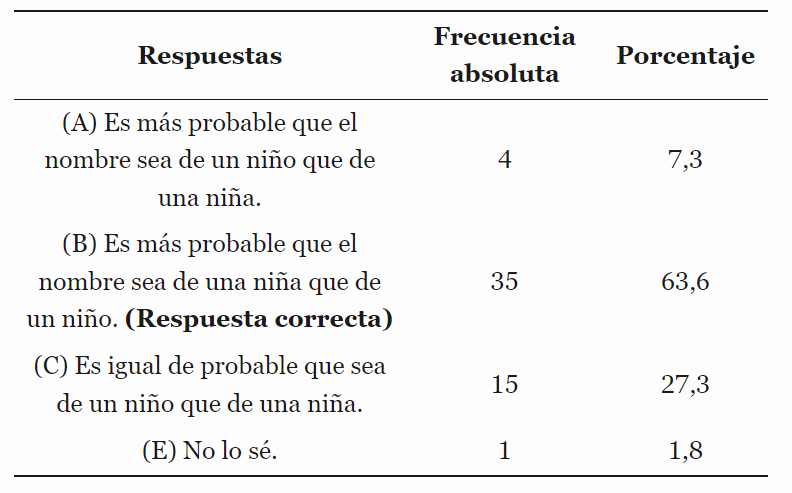 | Respuestas | Frecuencia absoluta | Porcentaje |
|---|---|---|
| (A) Es más probable que el nombre sea de un niño que de una niña. | 4 | 7,3 |
| (B) Es más probable que el nombre sea de una niña que de un niño. **(Respuesta correcta)** | 35 | 63,6 |
| (C) Es igual de probable que sea de un niño que de una niña. | 15 | 27,3 |
| (E) No lo sé. | 1 | 1,8 |